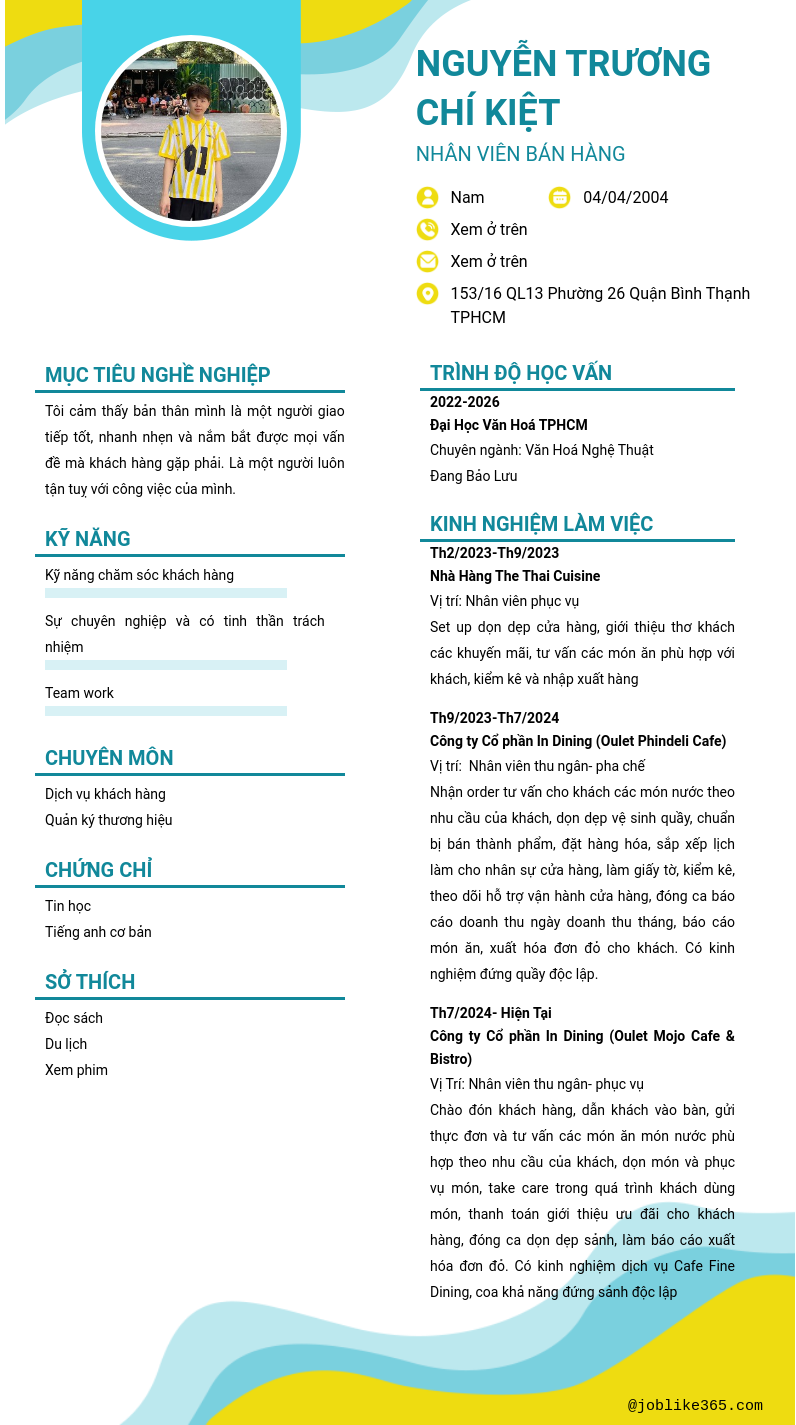 NGUYỄN TRƯƠNG CHÍ KIỆT

NHÂN VIÊN BÁN HÀNG

Nam

04/04/2004

Xem ở trên

Xem ở trên

153/16 QL13 Phường 26 Quận Bình Thạnh TPHCM

MỤC TIÊU NGHỀ NGHIỆP

Tôi cảm thấy bản thân mình là một người giao tiếp tốt, nhanh nhẹn và nắm bắt được mọi vấn đề mà khách hàng gặp phải. Là một người luôn tận tuỵ với công việc của mình.

KỸ NĂNG

Kỹ năng chăm sóc khách hàng

Sự chuyên nghiệp và có tinh thần trách nhiệm

Team work

CHUYÊN MÔN

Dịch vụ khách hàng

Quản ký thương hiệu

CHỨNG CHỈ

Tin học

Tiếng anh cơ bản

SỞ THÍCH

Đọc sách

Du lịch

Xem phim

TRÌNH ĐỘ HỌC VẤN

2022-2026

Đại Học Văn Hoá TPHCM

Chuyên ngành: Văn Hoá Nghệ Thuật

Đang Bảo Lưu

KINH NGHIỆM LÀM VIỆC

Th2/2023-Th9/2023

Nhà Hàng The Thai Cuisine

Vị trí: Nhân viên phục vụ

Set up dọn dẹp cửa hàng, giới thiệu thơ khách các khuyến mãi, tư vấn các món ăn phù hợp với khách, kiểm kê và nhập xuất hàng

Th9/2023-Th7/2024

Công ty Cổ phần In Dining (Oulet Phindeli Cafe)

Vị trí: Nhân viên thu ngân- pha chế

Nhận order tư vấn cho khách các món nước theo nhu cầu của khách, dọn dẹp vệ sinh quầy, chuẩn bị bán thành phẩm, đặt hàng hóa, sắp xếp lịch làm cho nhân sự cửa hàng, làm giấy tờ, kiểm kê, theo dõi hỗ trợ vận hành cửa hàng, đóng ca báo cáo doanh thu ngày doanh thu tháng, báo cáo món ăn, xuất hóa đơn đỏ cho khách. Có kinh nghiệm đứng quầy độc lập.

Th7/2024- Hiện Tại

Công ty Cổ phần In Dining (Oulet Mojo Cafe & Bistro)

Vị Trí: Nhân viên thu ngân- phục vụ

Chào đón khách hàng, dẫn khách vào bàn, gửi thực đơn và tư vấn các món ăn món nước phù hợp theo nhu cầu của khách, dọn món và phục vụ món, take care trong quá trình khách dùng món, thanh toán giới thiệu ưu đãi cho khách hàng, đóng ca dọn dẹp sảnh, làm báo cáo xuất hóa đơn đỏ. Có kinh nghiệm dịch vụ Cafe Fine Dining, coa khả năng đứng sảnh độc lập

@joblike365.com